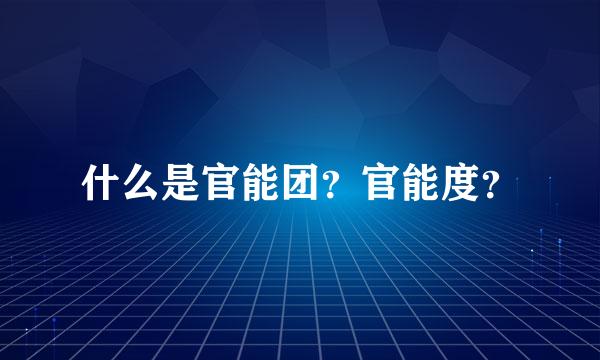 什么是官能团？官能度？